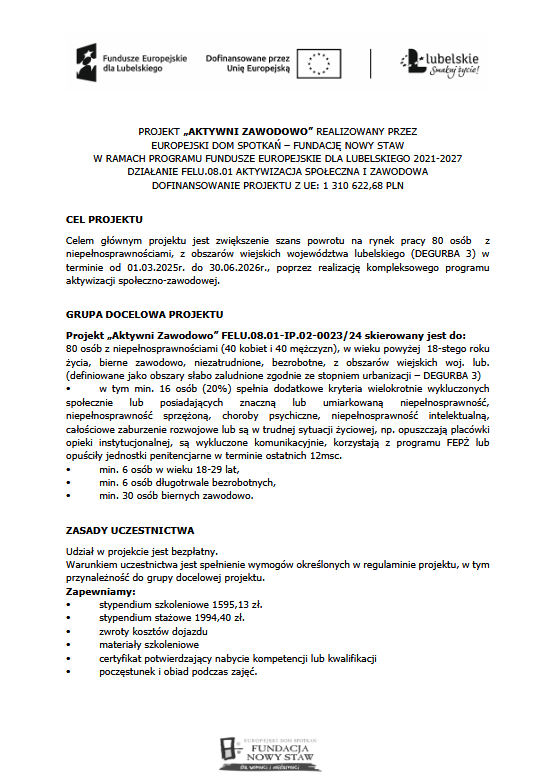 Fundusze Europejskie dla Lubelskiego

Dofinansowane przez Unię Europejską

lubelskie Smakuj życie!

PROJEKT „AKTYWNI ZAWODOWO" REALIZOWANY PRZEZ EUROPEJSKI DOM SPOTKAŃ – FUNDACJĘ NOWY STAW W RAMACH PROGRAMU FUNDUSZE EUROPEJSKIE DLA LUBELSKIEGO 2021-2027 DZIAŁANIE FELU.08.01 AKTYWIZACJA SPOŁECZNA I ZAWODOWA DOFINANSOWANIE PROJEKTU Z UE: 1 310 622,68 PLN

CEL PROJEKTU

Celem głównym projektu jest zwiększenie szans powrotu na rynek pracy 80 osób z niepełnosprawnościami, z obszarów wiejskich województwa lubelskiego (DEGURBA 3) w terminie od 01.03.2025r. do 30.06.2026r., poprzez realizację kompleksowego programu aktywizacji społeczno-zawodowej.

GRUPA DOCELOWA PROJEKTU

Projekt „Aktywni Zawodowo" FELU.08.01-IP.02-0023/24 skierowany jest do:
80 osób z niepełnosprawnościami (40 kobiet i 40 mężczyzn), w wieku powyżej 18-stego roku życia, bierne zawodowo, niezatrudnione, bezrobotne, z obszarów wiejskich woj. lub. (definiowane jako obszary słabo zaludnione zgodnie ze stopniem urbanizacji – DEGURBA 3)
• w tym min. 16 osób (20%) spełnia dodatkowe kryteria wielokrotnie wykluczonych społecznie lub posiadających znaczną lub umiarkowaną niepełnosprawność, niepełnosprawność sprzężoną, choroby psychiczne, niepełnosprawność intelektualną, całościowe zaburzenie rozwojowe lub są w trudnej sytuacji życiowej, np. opuszczają placówki opieki instytucjonalnej, są wykluczone komunikacyjnie, korzystają z programu FEPŻ lub opuściły jednostki penitencjarne w terminie ostatnich 12msc.
• min. 6 osób w wieku 18-29 lat,
• min. 6 osób długotrwale bezrobotnych,
• min. 30 osób biernych zawodowo.

ZASADY UCZESTNICTWA

Udział w projekcie jest bezpłatny.
Warunkiem uczestnictwa jest spełnienie wymogów określonych w regulaminie projektu, w tym przynależność do grupy docelowej projektu.
Zapewniamy:
• stypendium szkoleniowe 1595,13 zł.
• stypendium stażowe 1994,40 zł.
• zwroty kosztów dojazdu
• materiały szkoleniowe
• certyfikat potwierdzający nabycie kompetencji lub kwalifikacji
• poczęstunek i obiad podczas zajęć.

EUROPEJSKI DOM SPOTKAŃ FUNDACJA NOWY STAW dla wolności i solidarności